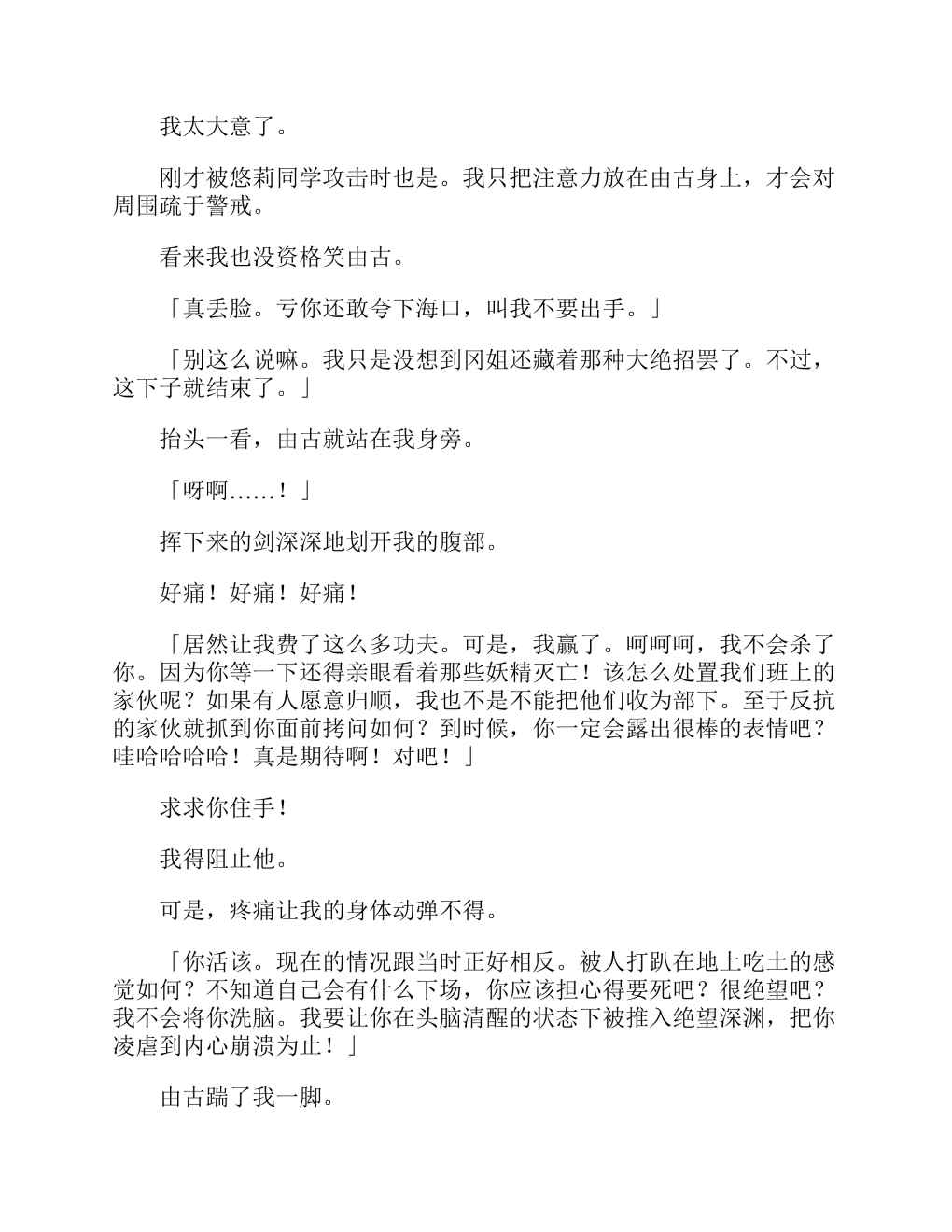 我太大意了。

刚才被悠莉同学攻击时也是。我只把注意力放在由古身上，才会对周围疏于警戒。

看来我也没资格笑由古。

「真丢脸。亏你还敢夸下海口，叫我不要出手。」

「别这么说嘛。我只是没想到冈姐还藏着那种大绝招罢了。不过，这下子就结束了。」

抬头一看，由古就站在我身旁。

「呀啊……！」

挥下来的剑深深地划开我的腹部。

好痛！好痛！好痛！

「居然让我费了这么多功夫。可是，我赢了。呵呵呵，我不会杀了你。因为你等一下还得亲眼看着那些妖精灭亡！该怎么处置我们班上的家伙呢？如果有人愿意归顺，我也不是不能把他们收为部下。至于反抗的家伙就抓到你面前拷问如何？到时候，你一定会露出很棒的表情吧？哇哈哈哈哈！真是期待啊！对吧！」

求求你住手！

我得阻止他。

可是，疼痛让我的身体动弹不得。

「你活该。现在的情况跟当时正好相反。被人打趴在地上吃土的感觉如何？不知道自己会有什么下场，你应该担心得要死吧？很绝望吧？我不会将你洗脑。我要让你在头脑清醒的状态下被推入绝望深渊，把你凌虐到内心崩溃为止！」

由古踹了我一脚。